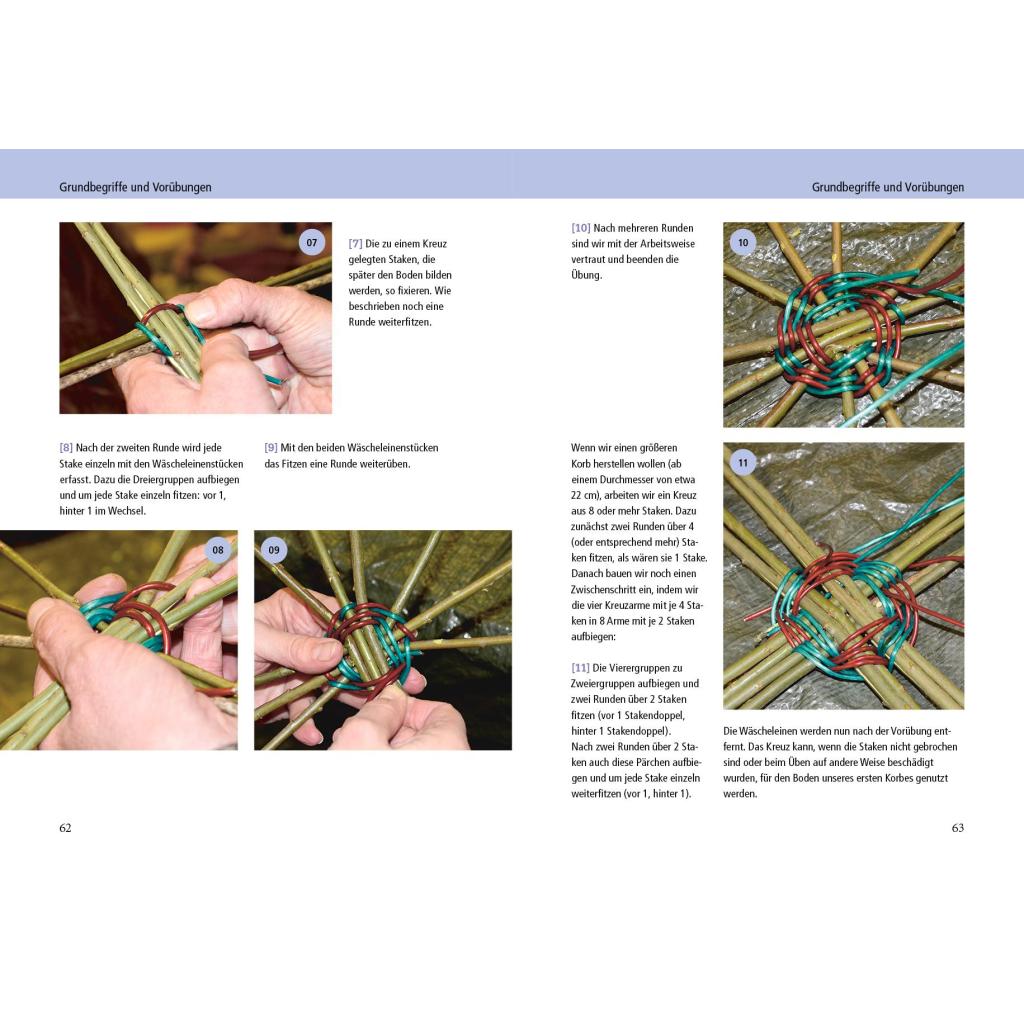 Grundbegriffe und Vorübungen

07

[7] Die zu einem Kreuz gelegten Staken, die später den Boden bilden werden, so fixieren. Wie beschrieben noch eine Runde weiterfitzen.

[8] Nach der zweiten Runde wird jede Stake einzeln mit den Wäscheleinenstücken erfasst. Dazu die Dreiergruppen aufbiegen und um jede Stake einzeln fitzen: vor 1, hinter 1 im Wechsel.

[9] Mit den beiden Wäscheleinenstücken das Fitzen eine Runde weiterüben.

08

09

62

Grundbegriffe und Vorübungen

[10] Nach mehreren Runden sind wir mit der Arbeitsweise vertraut und beenden die Übung.

10

Wenn wir einen größeren Korb herstellen wollen (ab einem Durchmesser von etwa 22 cm), arbeiten wir ein Kreuz aus 8 oder mehr Staken. Dazu zunächst zwei Runden über 4 (oder entsprechend mehr) Staken fitzen, als wären sie 1 Stake. Danach bauen wir noch einen Zwischenschritt ein, indem wir die vier Kreuzarme mit je 4 Staken in 8 Arme mit je 2 Staken aufbiegen:

[11] Die Vierergruppen zu Zweiergruppen aufbiegen und zwei Runden über 2 Staken fitzen (vor 1 Stakendoppel, hinter 1 Stakendoppel). Nach zwei Runden über 2 Staken auch diese Pärchen aufbiegen und um jede Stake einzeln weiterfitzen (vor 1, hinter 1).

11

Die Wäscheleinen werden nun nach der Vorübung entfernt. Das Kreuz kann, wenn die Staken nicht gebrochen sind oder beim Üben auf andere Weise beschädigt wurden, für den Boden unseres ersten Korbes genutzt werden.

63